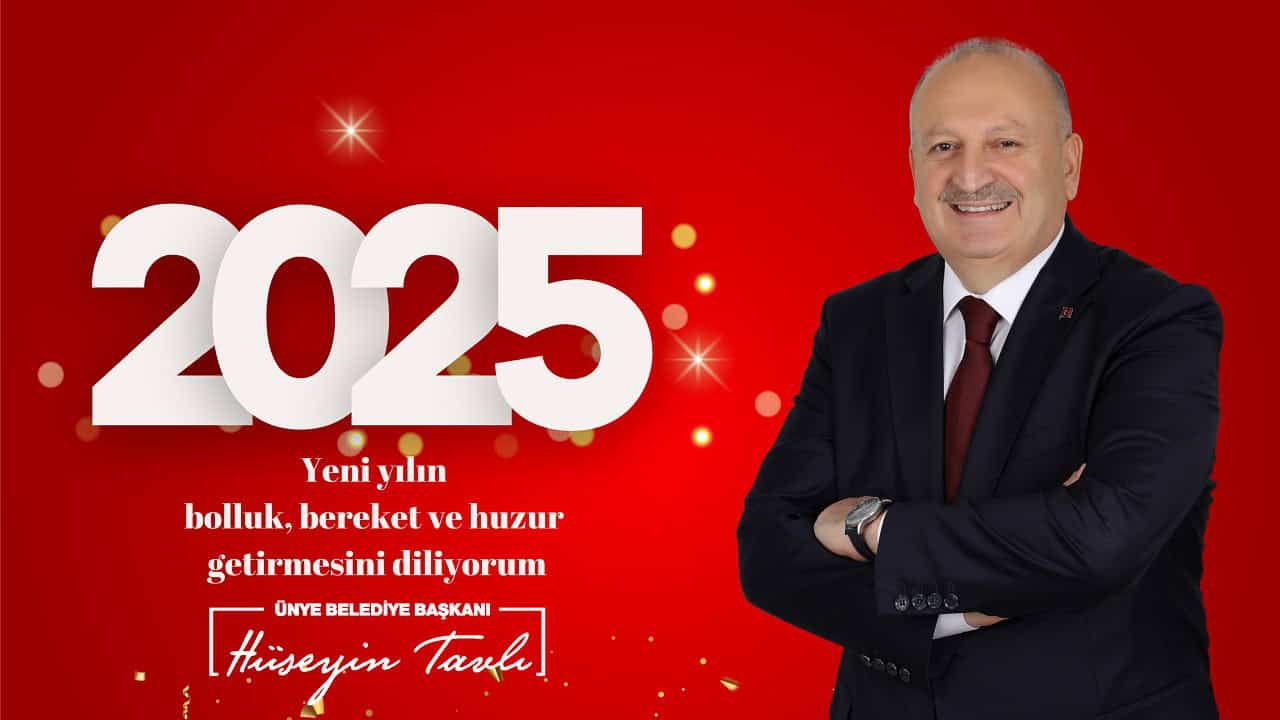 2025

Yeni yılın bolluk, bereket ve huzur getirmesini diliyorum

ÜNYE BELEDİYE BAŞKANI
Hüseyin Tavlı